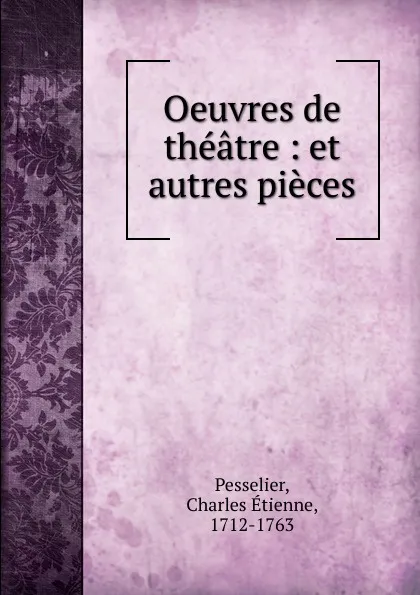 Oeuvres de théâtre : et autres pièces

Pesselier, Charles Étienne, 1712-1763